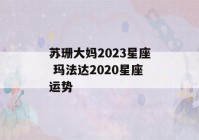 苏珊大妈2023星座 玛法达2020星座运势